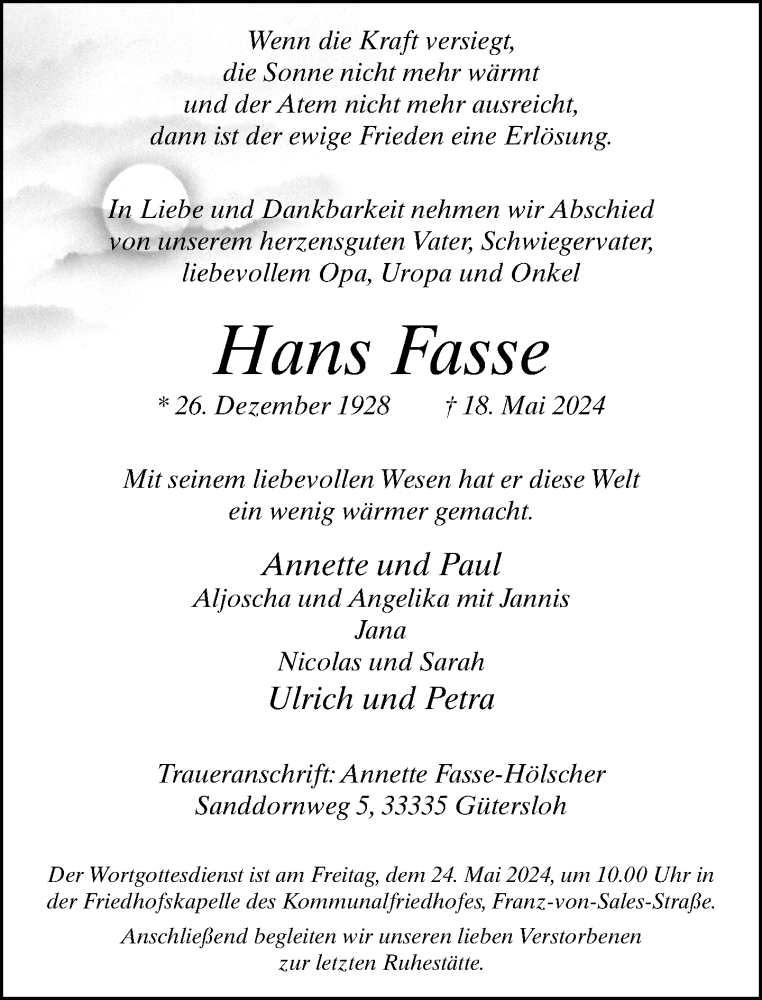 Wenn die Kraft versiegt,
die Sonne nicht mehr wärmt
und der Atem nicht mehr ausreicht,
dann ist der ewige Frieden eine Erlösung.

In Liebe und Dankbarkeit nehmen wir Abschied
von unserem herzensguten Vater, Schwiegervater,
liebevollem Opa, Uropa und Onkel

Hans Fasse

* 26. Dezember 1928 † 18. Mai 2024

Mit seinem liebevollen Wesen hat er diese Welt
ein wenig wärmer gemacht.

Annette und Paul
Aljoscha und Angelika mit Jannis
Jana
Nicolas und Sarah
Ulrich und Petra

Traueranschrift: Annette Fasse-Hölscher
Sanddornweg 5, 33335 Gütersloh

Der Wortgottesdienst ist am Freitag, dem 24. Mai 2024, um 10.00 Uhr in der Friedhofskapelle des Kommunalfriedhofes, Franz-von-Sales-Straße.
Anschließend begleiten wir unseren lieben Verstorbenen
zur letzten Ruhestätte.